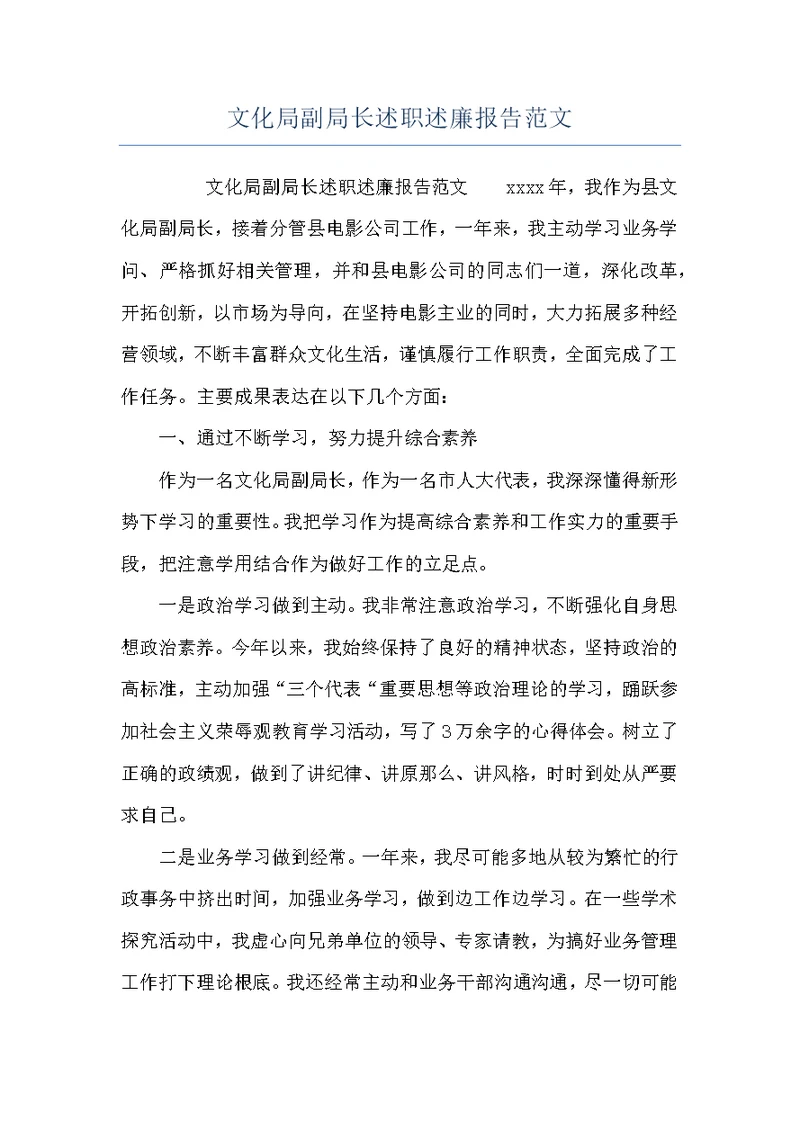 文化局副局长述职述廉报告范文

文化局副局长述职述廉报告范文　　xxxx年，我作为县文化局副局长，接着分管县电影公司工作，一年来，我主动学习业务学问、严格抓好相关管理，并和县电影公司的同志们一道，深化改革，开拓创新，以市场为导向，在坚持电影主业的同时，大力拓展多种经营领域，不断丰富群众文化生活，谨慎履行工作职责，全面完成了工作任务。主要成果表达在以下几个方面：

一、通过不断学习，努力提升综合素养

作为一名文化局副局长，作为一名市人大代表，我深深懂得新形势下学习的重要性。我把学习作为提高综合素养和工作实力的重要手段，把注意学用结合作为做好工作的立足点。

一是政治学习做到主动。我非常注意政治学习，不断强化自身思想政治素养。今年以来，我始终保持了良好的精神状态，坚持政治的高标准，主动加强“三个代表“重要思想等政治理论的学习，踊跃参加社会主义荣辱观教育学习活动，写了3万余字的心得体会。树立了正确的政绩观，做到了讲纪律、讲原那么、讲风格，时时到处从严要求自己。

二是业务学习做到经常。一年来，我尽可能多地从较为繁忙的行政事务中挤出时间，加强业务学习，做到边工作边学习。在一些学术探究活动中，我虚心向兄弟单位的领导、专家请教，为搞好业务管理工作打下理论根底。我还经常主动和业务干部沟通沟通，尽一切可能